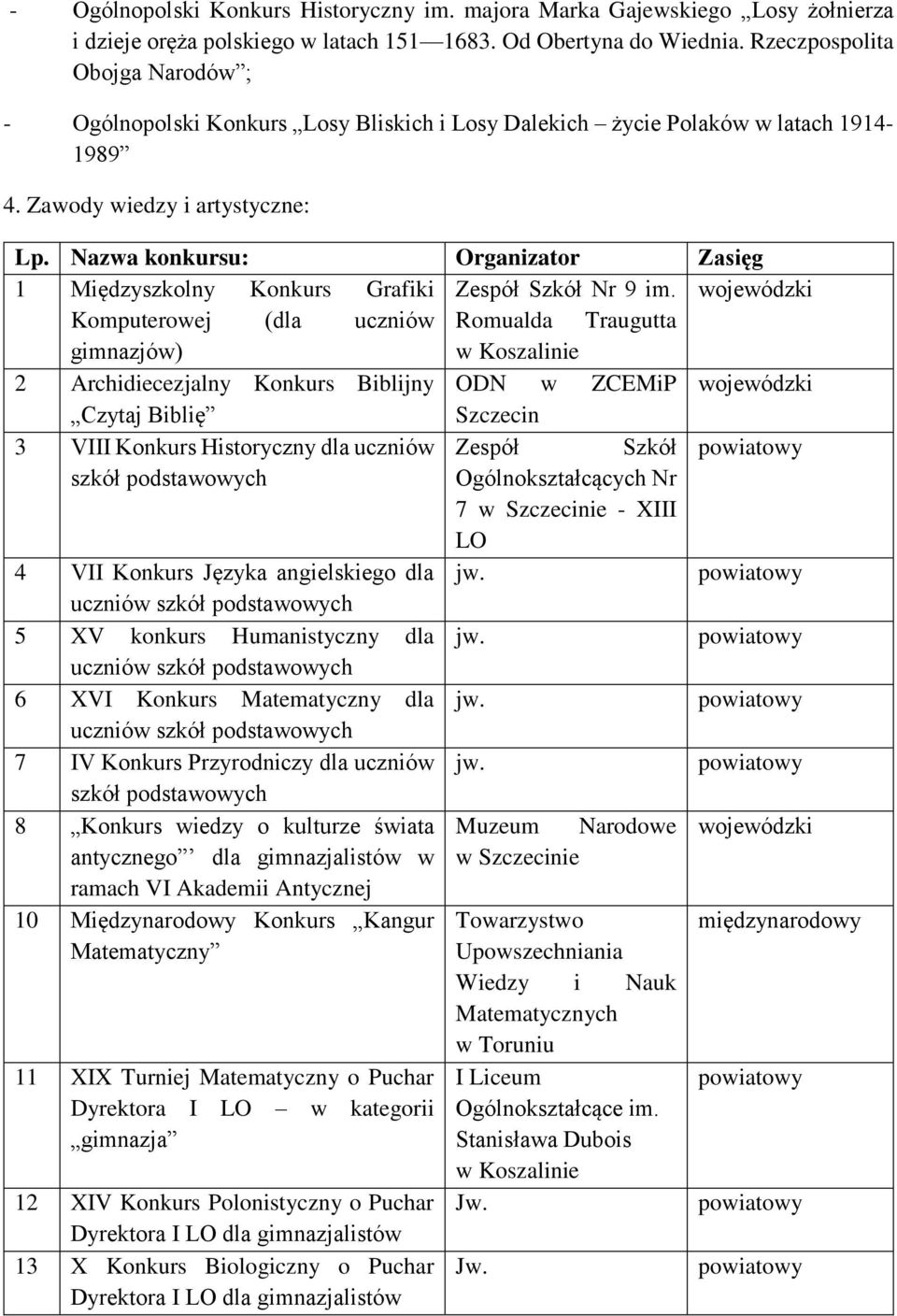 - Ogólnopolski Konkurs Historyczny im. majora Marka Gajewskiego „Losy żołnierza i dzieje oręża polskiego w latach 151—1683. Od Obertyna do Wiednia. Rzeczpospolita Obojga Narodów”;

- Ogólnopolski Konkurs „Losy Bliskich i Losy Dalekich – życie Polaków w latach 1914-1989”

4. Zawody wiedzy i artystyczne:

| Lp. | Nazwa konkursu: | Organizator | Zasięg |
|---|---|---|---|
| 1 | Międzyszkolny Konkurs Grafiki Komputerowej (dla uczniów gimnazjów) | Zespół Szkół Nr 9 im. Romualda Traugutta w Koszalinie | wojewódzki |
| 2 | Archidiecezjalny Konkurs Biblijny „Czytaj Biblię” | ODN w ZCEMiP Szczecin | wojewódzki |
| 3 | VIII Konkurs Historyczny dla uczniów szkół podstawowych | Zespół Szkół Ogólnokształcących Nr 7 w Szczecinie - XIII LO | powiatowy |
| 4 | VII Konkurs Języka angielskiego dla uczniów szkół podstawowych | jw. | powiatowy |
| 5 | XV konkurs Humanistyczny dla uczniów szkół podstawowych | jw. | powiatowy |
| 6 | XVI Konkurs Matematyczny dla uczniów szkół podstawowych | jw. | powiatowy |
| 7 | IV Konkurs Przyrodniczy dla uczniów szkół podstawowych | jw. | powiatowy |
| 8 | „Konkurs wiedzy o kulturze świata antycznego’’ dla gimnazjalistów w ramach VI Akademii Antycznej | Muzeum Narodowe w Szczecinie | wojewódzki |
| 10 | Międzynarodowy Konkurs „Kangur Matematyczny” | Towarzystwo Upowszechniania Wiedzy i Nauk Matematycznych w Toruniu | międzynarodowy |
| 11 | XIX Turniej Matematyczny o Puchar Dyrektora I LO – w kategorii „gimnazja” | I Liceum Ogólnokształcące im. Stanisława Dubois w Koszalinie | powiatowy |
| 12 | XIV Konkurs Polonistyczny o Puchar Dyrektora I LO dla gimnazjalistów | Jw. | powiatowy |
| 13 | X Konkurs Biologiczny o Puchar Dyrektora I LO dla gimnazjalistów | Jw. | powiatowy |